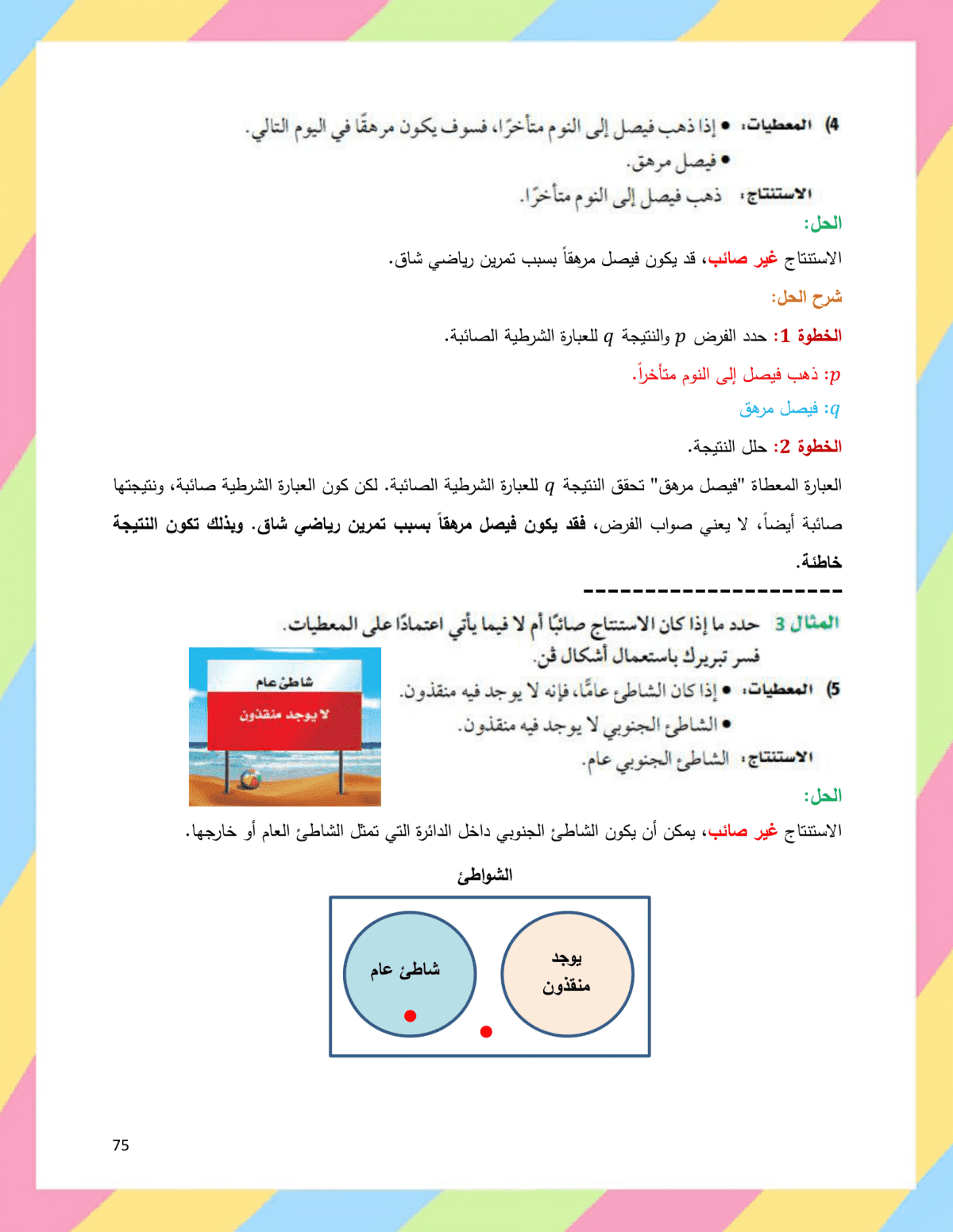 4) المعطيات: • إذا ذهب فيصل إلى النوم متأخرًا، فسوف يكون مرهقًا في اليوم التالي.
• فيصل مرهق.
الاستنتاج: ذهب فيصل إلى النوم متأخرًا.

الحل:

الاستنتاج غير صائب، قد يكون فيصل مرهقاً بسبب تمرين رياضي شاق.

شرح الحل:

الخطوة 1: حدد الفرض $p$ والنتيجة $q$ للعبارة الشرطية الصائبة.

$p$: ذهب فيصل إلى النوم متأخراً.

$q$: فيصل مرهق

الخطوة 2: حلل النتيجة.

العبارة المعطاة "فيصل مرهق" تحقق النتيجة $q$ للعبارة الشرطية الصائبة. لكن كون العبارة الشرطية صائبة، ونتيجتها صائبة أيضاً، لا يعني صواب الفرض، فقد يكون فيصل مرهقاً بسبب تمرين رياضي شاق. وبذلك تكون النتيجة خاطئة.

----------------------

المثال 3 حدد ما إذا كان الاستنتاج صائبًا أم لا فيما يأتي اعتمادًا على المعطيات.
فسر تبريرك باستعمال أشكال ڤن.

5) المعطيات: • إذا كان الشاطئ عامًّا، فإنه لا يوجد فيه منقذون.
• الشاطئ الجنوبي لا يوجد فيه منقذون.
الاستنتاج: الشاطئ الجنوبي عام.

شاطئ عام
لا يوجد منقذون

الحل:

الاستنتاج غير صائب، يمكن أن يكون الشاطئ الجنوبي داخل الدائرة التي تمثل الشاطئ العام أو خارجها.

الشواطئ

شاطئ عام

يوجد منقذون

75